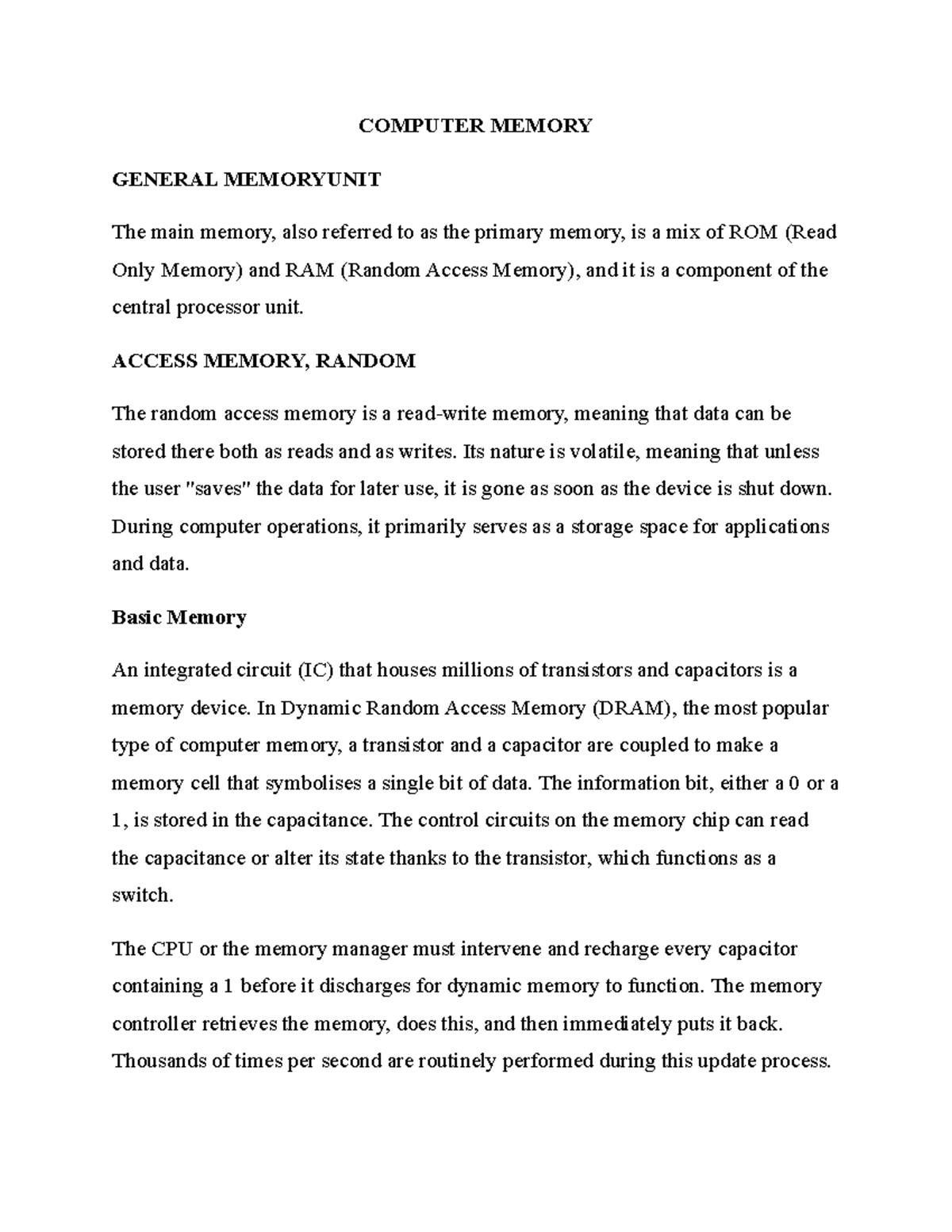 COMPUTER MEMORY

GENERAL MEMORYUNIT

The main memory, also referred to as the primary memory, is a mix of ROM (Read Only Memory) and RAM (Random Access Memory), and it is a component of the central processor unit.

ACCESS MEMORY, RANDOM

The random access memory is a read-write memory, meaning that data can be stored there both as reads and as writes. Its nature is volatile, meaning that unless the user "saves" the data for later use, it is gone as soon as the device is shut down. During computer operations, it primarily serves as a storage space for applications and data.

Basic Memory

An integrated circuit (IC) that houses millions of transistors and capacitors is a memory device. In Dynamic Random Access Memory (DRAM), the most popular type of computer memory, a transistor and a capacitor are coupled to make a memory cell that symbolises a single bit of data. The information bit, either a 0 or a 1, is stored in the capacitance. The control circuits on the memory chip can read the capacitance or alter its state thanks to the transistor, which functions as a switch.

The CPU or the memory manager must intervene and recharge every capacitor containing a 1 before it discharges for dynamic memory to function. The memory controller retrieves the memory, does this, and then immediately puts it back. Thousands of times per second are routinely performed during this update process.